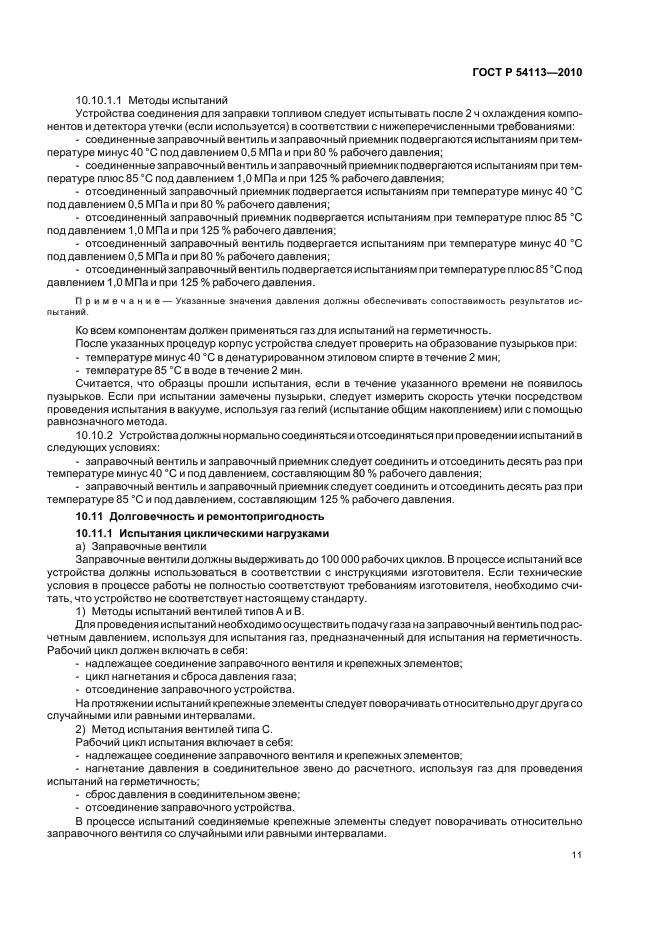 ГОСТ Р 54113—2010

10.10.1.1 Методы испытаний

Устройства соединения для заправки топливом следует испытывать после 2 ч охлаждения компонентов и детектора утечки (если используется) в соответствии с нижеперечисленными требованиями:

- соединенные заправочный вентиль и заправочный приемник подвергаются испытаниям при температуре минус 40 °С под давлением 0,5 МПа и при 80 % рабочего давления;

- соединенные заправочный вентиль и заправочный приемник подвергаются испытаниям при температуре плюс 85 °С под давлением 1,0 МПа и при 125 % рабочего давления;

- отсоединенный заправочный приемник подвергается испытаниям при температуре минус 40 °С под давлением 0,5 МПа и при 80 % рабочего давления;

- отсоединенный заправочный приемник подвергается испытаниям при температуре плюс 85 °С под давлением 1,0 МПа и при 125 % рабочего давления;

- отсоединенный заправочный вентиль подвергается испытаниям при температуре минус 40 °С под давлением 0,5 МПа и при 80 % рабочего давления;

- отсоединенный заправочный вентиль подвергается испытаниям при температуре плюс 85 °С под давлением 1,0 МПа и при 125 % рабочего давления.

Примечание — Указанные значения давления должны обеспечивать сопоставимость результатов испытаний.

Ко всем компонентам должен применяться газ для испытаний на герметичность.

После указанных процедур корпус устройства следует проверить на образование пузырьков при:

- температуре минус 40 °С в денатурированном этиловом спирте в течение 2 мин;

- температуре 85 °С в воде в течение 2 мин.

Считается, что образцы прошли испытания, если в течение указанного времени не появилось пузырьков. Если при испытании замечены пузырьки, следует измерить скорость утечки посредством проведения испытания в вакууме, используя газ гелий (испытание общим накоплением) или с помощью равнозначного метода.

10.10.2 Устройства должны нормально соединяться и отсоединяться при проведении испытаний в следующих условиях:

- заправочный вентиль и заправочный приемник следует соединить и отсоединить десять раз при температуре минус 40 °С и под давлением, составляющим 80 % рабочего давления;

- заправочный вентиль и заправочный приемник следует соединить и отсоединить десять раз при температуре 85 °С и под давлением, составляющим 125 % рабочего давления.

10.11 Долговечность и ремонтопригодность

10.11.1 Испытания циклическими нагрузками

а) Заправочные вентили

Заправочные вентили должны выдерживать до 100 000 рабочих циклов. В процессе испытаний все устройства должны использоваться в соответствии с инструкциями изготовителя. Если технические условия в процессе работы не полностью соответствуют требованиям изготовителя, необходимо считать, что устройство не соответствует настоящему стандарту.

1) Методы испытаний вентилей типов А и В.

Для проведения испытаний необходимо осуществить подачу газа на заправочный вентиль под расчетным давлением, используя для испытания газ, предназначенный для испытания на герметичность. Рабочий цикл должен включать в себя:

- надлежащее соединение заправочного вентиля и крепежных элементов;

- цикл нагнетания и сброса давления газа;

- отсоединение заправочного устройства.

На протяжении испытаний крепежные элементы следует поворачивать относительно друг друга со случайными или равными интервалами.

2) Метод испытания вентилей типа С.

Рабочий цикл испытания включает в себя:

- надлежащее соединение заправочного вентиля и крепежных элементов;

- нагнетание давления в соединительное звено до расчетного, используя газ для проведения испытаний на герметичность;

- сброс давления в соединительном звене;

- отсоединение заправочного устройства.

В процессе испытаний соединяемые крепежные элементы следует поворачивать относительно заправочного вентиля со случайными или равными интервалами.

11